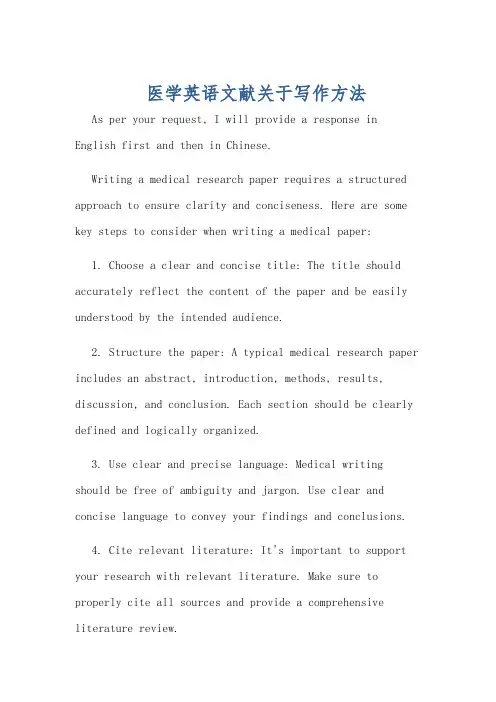 医学英语文献关于写作方法

As per your request, I will provide a response in English first and then in Chinese.

Writing a medical research paper requires a structured approach to ensure clarity and conciseness. Here are some key steps to consider when writing a medical paper:

1. Choose a clear and concise title: The title should accurately reflect the content of the paper and be easily understood by the intended audience.

2. Structure the paper: A typical medical research paper includes an abstract, introduction, methods, results, discussion, and conclusion. Each section should be clearly defined and logically organized.

3. Use clear and precise language: Medical writing should be free of ambiguity and jargon. Use clear and concise language to convey your findings and conclusions.

4. Cite relevant literature: It's important to support your research with relevant literature. Make sure to properly cite all sources and provide a comprehensive literature review.